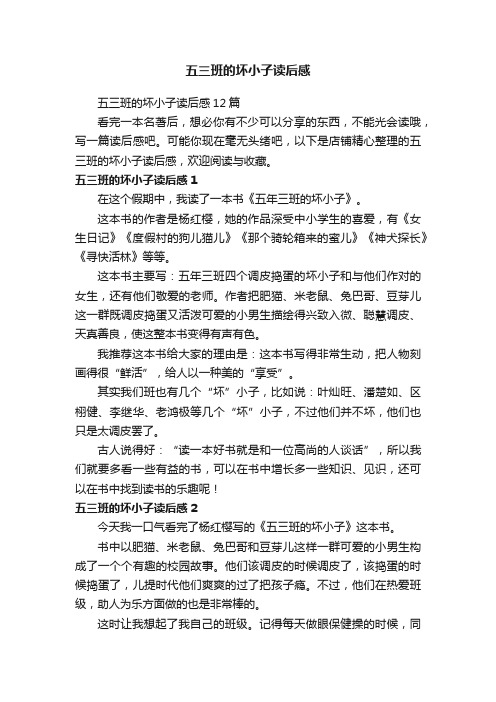 五三班的坏小子读后感

五三班的坏小子读后感12篇

看完一本名著后，想必你有不少可以分享的东西，不能光会读哦，写一篇读后感吧。可能你现在毫无头绪吧，以下是店铺精心整理的五三班的坏小子读后感，欢迎阅读与收藏。

五三班的坏小子读后感1

在这个假期中，我读了一本书《五年三班的坏小子》。

这本书的作者是杨红樱，她的作品深受中小学生的喜爱，有《女生日记》《度假村的狗儿猫儿》《那个骑轮箱来的蜜儿》《神犬探长》《寻快活林》等等。

这本书主要写：五年三班四个调皮捣蛋的坏小子和与他们作对的女生，还有他们敬爱的老师。作者把肥猫、米老鼠、兔巴哥、豆芽儿这一群既调皮捣蛋又活泼可爱的小男生描绘得兴致入微、聪慧调皮、天真善良，使这整本书变得有声有色。

我推荐这本书给大家的理由是：这本书写得非常生动，把人物刻画得很“鲜活”，给人以一种美的“享受”。

其实我们班也有几个“坏”小子，比如说：叶灿旺、潘楚如、区栩健、李继华、老鸿极等几个“坏”小子，不过他们并不坏，他们也只是太调皮罢了。

古人说得好：“读一本好书就是和一位高尚的人谈话”，所以我们就要多看一些有益的书，可以在书中增长多一些知识、见识，还可以在书中找到读书的乐趣呢！

五三班的坏小子读后感2

今天我一口气看完了杨红樱写的《五三班的坏小子》这本书。

书中以肥猫、米老鼠、兔巴哥和豆芽儿这样一群可爱的小男生构成了一个个有趣的校园故事。他们该调皮的时候调皮了，该捣蛋的时候捣蛋了，儿提时代他们爽爽的过了把孩子瘾。不过，他们在热爱班级，助人为乐方面做的也是非常棒的。

这时让我想起了我自己的班级。记得每天做眼保健操的时候，同